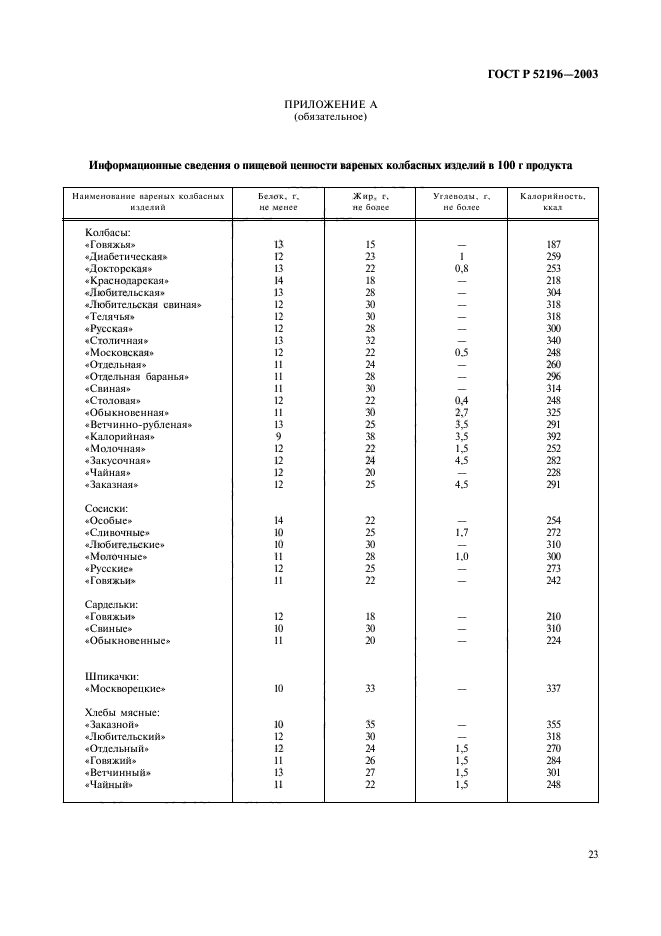 ГОСТ Р 52196—2003

ПРИЛОЖЕНИЕ А
(обязательное)

Информационные сведения о пищевой ценности вареных колбасных изделий в 100 г продукта

| Наименование вареных колбасных изделий | Белок, г, не менее | Жир, г, не более | Углеводы, г, не более | Калорийность, ккал |
|---|---|---|---|---|
| Колбасы: | | | | |
| «Говяжья» | 13 | 15 | — | 187 |
| «Диабетическая» | 12 | 23 | 1 | 259 |
| «Докторская» | 13 | 22 | 0,8 | 253 |
| «Краснодарская» | 14 | 18 | — | 218 |
| «Любительская» | 13 | 28 | — | 304 |
| «Любительская свиная» | 12 | 30 | — | 318 |
| «Телячья» | 12 | 30 | — | 318 |
| «Русская» | 12 | 28 | — | 300 |
| «Столичная» | 13 | 32 | — | 340 |
| «Московская» | 12 | 22 | 0,5 | 248 |
| «Отдельная» | 11 | 24 | — | 260 |
| «Отдельная баранья» | 11 | 28 | — | 296 |
| «Свиная» | 11 | 30 | — | 314 |
| «Столовая» | 12 | 22 | 0,4 | 248 |
| «Обыкновенная» | 11 | 30 | 2,7 | 325 |
| «Ветчинно-рубленая» | 13 | 25 | 3,5 | 291 |
| «Калорийная» | 9 | 38 | 3,5 | 392 |
| «Молочная» | 12 | 22 | 1,5 | 252 |
| «Закусочная» | 12 | 24 | 4,5 | 282 |
| «Чайная» | 12 | 20 | — | 228 |
| «Заказная» | 12 | 25 | 4,5 | 291 |
| Сосиски: | | | | |
| «Особые» | 14 | 22 | — | 254 |
| «Сливочные» | 10 | 25 | 1,7 | 272 |
| «Любительские» | 10 | 30 | — | 310 |
| «Молочные» | 11 | 28 | 1,0 | 300 |
| «Русские» | 12 | 25 | — | 273 |
| «Говяжьи» | 11 | 22 | — | 242 |
| Сардельки: | | | | |
| «Говяжьи» | 12 | 18 | — | 210 |
| «Свиные» | 10 | 30 | — | 310 |
| «Обыкновенные» | 11 | 20 | — | 224 |
| Шпикачки: | | | | |
| «Москворецкие» | 10 | 33 | — | 337 |
| Хлебы мясные: | | | | |
| «Заказной» | 10 | 35 | — | 355 |
| «Любительский» | 12 | 30 | — | 318 |
| «Отдельный» | 12 | 24 | 1,5 | 270 |
| «Говяжий» | 11 | 26 | 1,5 | 284 |
| «Ветчинный» | 13 | 27 | 1,5 | 301 |
| «Чайный» | 11 | 22 | 1,5 | 248 |

23